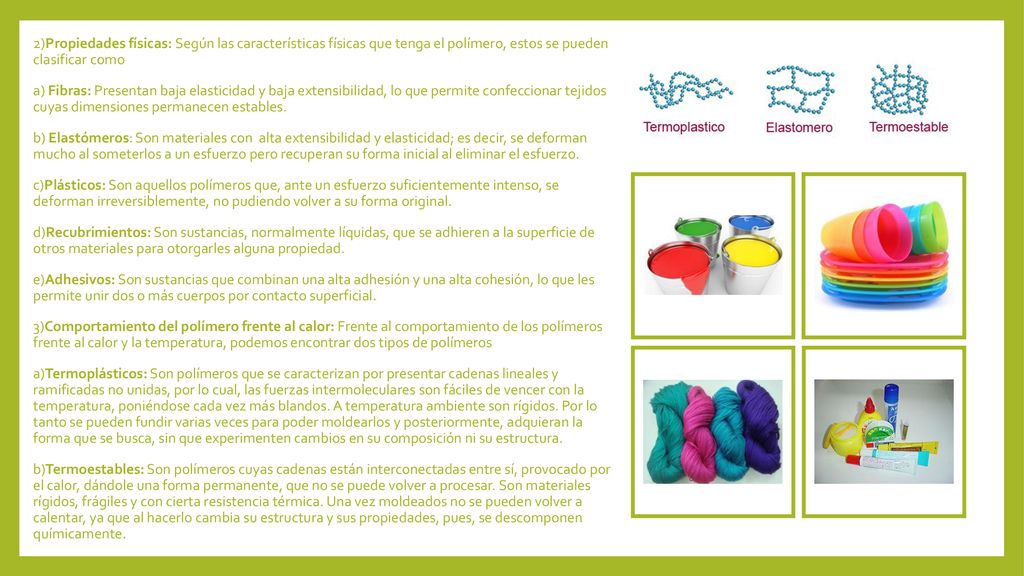 2)Propiedades físicas: Según las características físicas que tenga el polímero, estos se pueden clasificar como

a) Fibras: Presentan baja elasticidad y baja extensibilidad, lo que permite confeccionar tejidos cuyas dimensiones permanecen estables.

b) Elastómeros: Son materiales con alta extensibilidad y elasticidad; es decir, se deforman mucho al someterlos a un esfuerzo pero recuperan su forma inicial al eliminar el esfuerzo.

c)Plásticos: Son aquellos polímeros que, ante un esfuerzo suficientemente intenso, se deforman irreversiblemente, no pudiendo volver a su forma original.

d)Recubrimientos: Son sustancias, normalmente líquidas, que se adhieren a la superficie de otros materiales para otorgarles alguna propiedad.

e)Adhesivos: Son sustancias que combinan una alta adhesión y una alta cohesión, lo que les permite unir dos o más cuerpos por contacto superficial.

3)Comportamiento del polímero frente al calor: Frente al comportamiento de los polímeros frente al calor y la temperatura, podemos encontrar dos tipos de polímeros

a)Termoplásticos: Son polímeros que se caracterizan por presentar cadenas lineales y ramificadas no unidas, por lo cual, las fuerzas intermoleculares son fáciles de vencer con la temperatura, poniéndose cada vez más blandos. A temperatura ambiente son rígidos. Por lo tanto se pueden fundir varias veces para poder moldearlos y posteriormente, adquieran la forma que se busca, sin que experimenten cambios en su composición ni su estructura.

b)Termoestables: Son polímeros cuyas cadenas están interconectadas entre sí, provocado por el calor, dándole una forma permanente, que no se puede volver a procesar. Son materiales rígidos, frágiles y con cierta resistencia térmica. Una vez moldeados no se pueden volver a calentar, ya que al hacerlo cambia su estructura y sus propiedades, pues, se descomponen químicamente.

Termoplastico
Elastomero
Termoestable